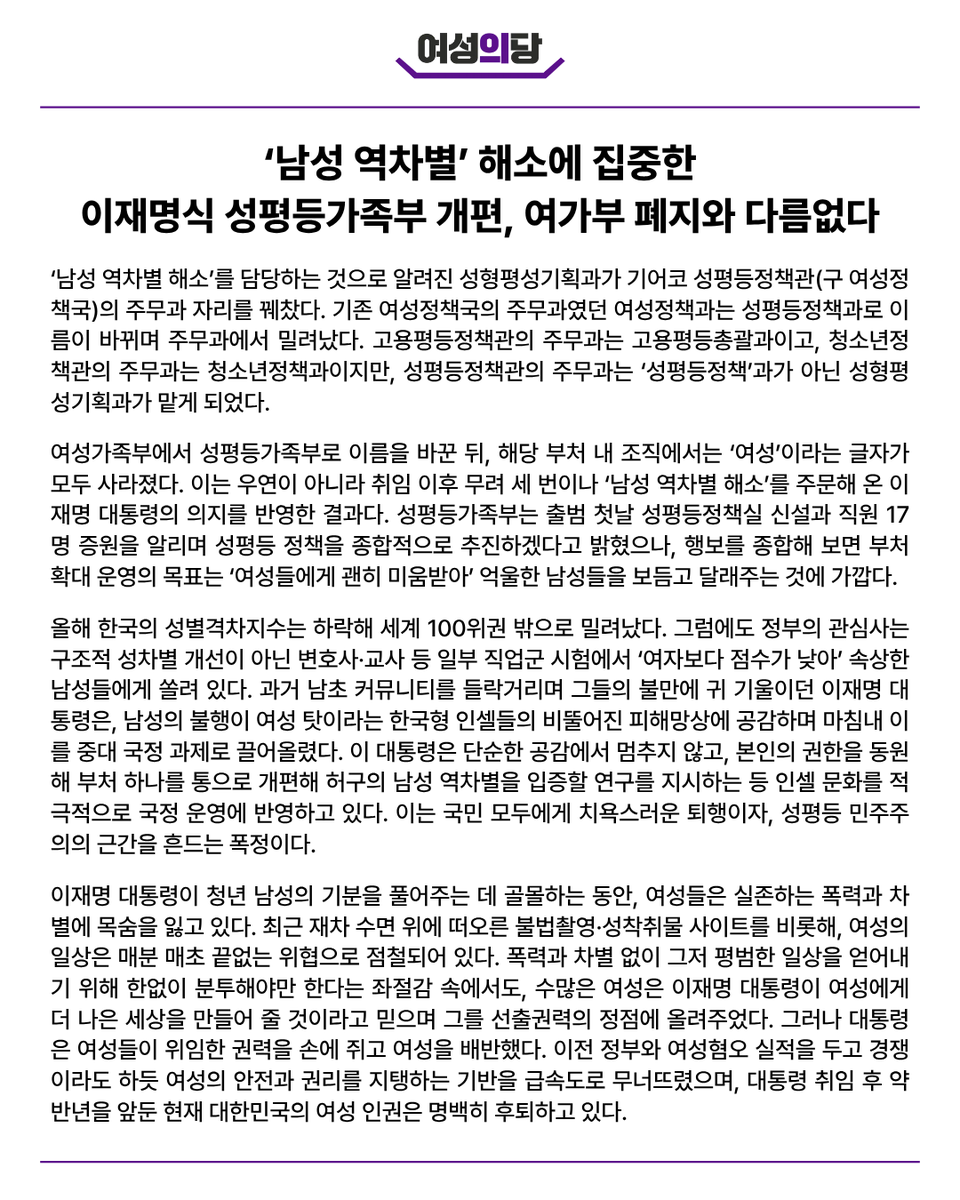 여성의당

'남성 역차별' 해소에 집중한
이재명식 성평등가족부 개편, 여가부 폐지와 다름없다

'남성 역차별 해소'를 담당하는 것으로 알려진 성형평성기획과가 기어코 성평등정책관(구 여성정책국)의 주무과 자리를 꿰찼다. 기존 여성정책국의 주무과였던 여성정책과는 성평등정책과로 이름이 바뀌며 주무과에서 밀려났다. 고용평등정책관의 주무과는 고용평등총괄과이고, 청소년정책관의 주무과는 청소년정책과이지만, 성평등정책관의 주무과는 '성평등정책'과가 아닌 성형평성기획과가 맡게 되었다.

여성가족부에서 성평등가족부로 이름을 바꾼 뒤, 해당 부처 내 조직에서는 '여성'이라는 글자가 모두 사라졌다. 이는 우연이 아니라 취임 이후 무려 세 번이나 '남성 역차별 해소'를 주문해 온 이재명 대통령의 의지를 반영한 결과다. 성평등가족부는 출범 첫날 성평등정책실 신설과 직원 17명 증원을 알리며 성평등 정책을 종합적으로 추진하겠다고 밝혔으나, 행보를 종합해 보면 부처 확대 운영의 목표는 '여성들에게 괜히 미움받아' 억울한 남성들을 보듬고 달래주는 것에 가깝다.

올해 한국의 성별격차지수는 하락해 세계 100위권 밖으로 밀려났다. 그럼에도 정부의 관심사는 구조적 성차별 개선이 아닌 변호사·교사 등 일부 직업군 시험에서 '여자보다 점수가 낮아' 속상한 남성들에게 쏠려 있다. 과거 남초 커뮤니티를 들락거리며 그들의 불만에 귀 기울이던 이재명 대통령은, 남성의 불행이 여성 탓이라는 한국형 인셀들의 비뚤어진 피해망상에 공감하며 마침내 이를 중대 국정 과제로 끌어올렸다. 이 대통령은 단순한 공감에서 멈추지 않고, 본인의 권한을 동원해 부처 하나를 통으로 개편해 허구의 남성 역차별을 입증할 연구를 지시하는 등 인셀 문화를 적극적으로 국정 운영에 반영하고 있다. 이는 국민 모두에게 치욕스러운 퇴행이자, 성평등 민주주의의 근간을 흔드는 폭정이다.

이재명 대통령이 청년 남성의 기분을 풀어주는 데 골몰하는 동안, 여성들은 실존하는 폭력과 차별에 목숨을 잃고 있다. 최근 재차 수면 위에 떠오른 불법촬영·성착취물 사이트를 비롯해, 여성의 일상은 매분 매초 끝없는 위협으로 점철되어 있다. 폭력과 차별 없이 그저 평범한 일상을 얻어내기 위해 한없이 분투해야만 한다는 좌절감 속에서도, 수많은 여성은 이재명 대통령이 여성에게 더 나은 세상을 만들어 줄 것이라고 믿으며 그를 선출권력의 정점에 올려주었다. 그러나 대통령은 여성들이 위임한 권력을 손에 쥐고 여성을 배반했다. 이전 정부와 여성혐오 실적을 두고 경쟁이라도 하듯 여성의 안전과 권리를 지탱하는 기반을 급속도로 무너뜨렸으며, 대통령 취임 후 약 반년을 앞둔 현재 대한민국의 여성 인권은 명백히 후퇴하고 있다.